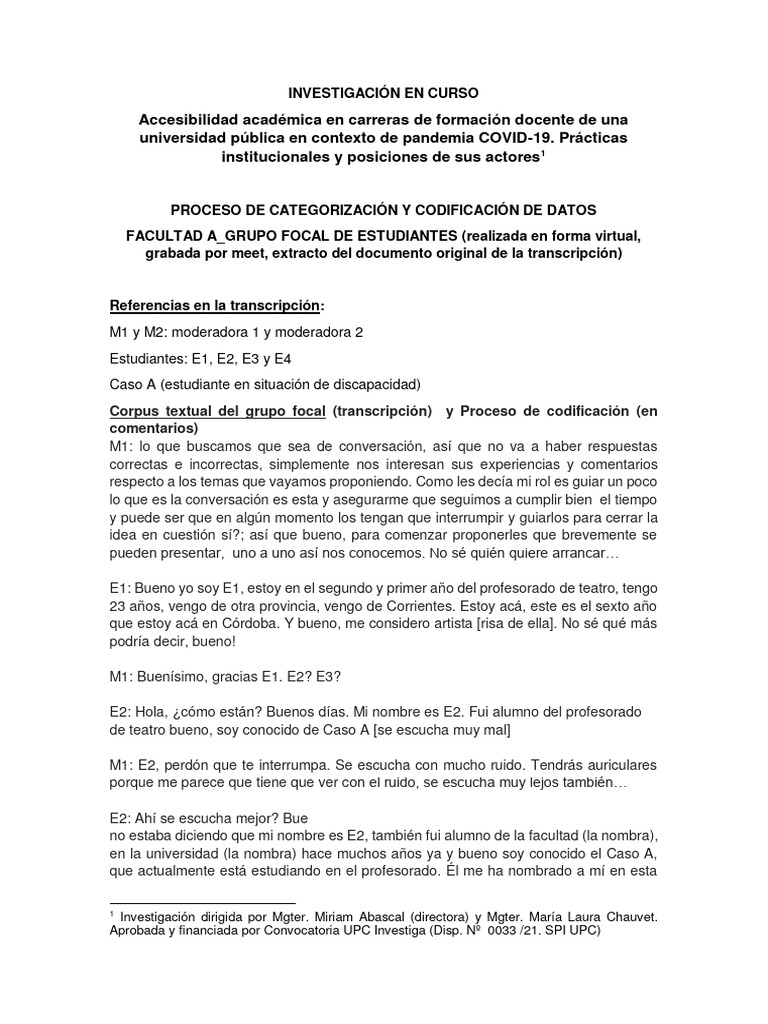 INVESTIGACIÓN EN CURSO

Accesibilidad académica en carreras de formación docente de una universidad pública en contexto de pandemia COVID-19. Prácticas institucionales y posiciones de sus actores$^1$

PROCESO DE CATEGORIZACIÓN Y CODIFICACIÓN DE DATOS

FACULTAD A_GRUPO FOCAL DE ESTUDIANTES (realizada en forma virtual, grabada por meet, extracto del documento original de la transcripción)

Referencias en la transcripción:

M1 y M2: moderadora 1 y moderadora 2

Estudiantes: E1, E2, E3 y E4

Caso A (estudiante en situación de discapacidad)

Corpus textual del grupo focal (transcripción) y Proceso de codificación (en comentarios)
M1: lo que buscamos que sea de conversación, así que no va a haber respuestas correctas e incorrectas, simplemente nos interesan sus experiencias y comentarios respecto a los temas que vayamos proponiendo. Como les decía mi rol es guiar un poco lo que es la conversación es esta y asegurarme que seguimos a cumplir bien el tiempo y puede ser que en algún momento los tengan que interrumpir y guiarlos para cerrar la idea en cuestión sí?; así que bueno, para comenzar proponerles que brevemente se pueden presentar, uno a uno así nos conocemos. No sé quién quiere arrancar…

E1: Bueno yo soy E1, estoy en el segundo y primer año del profesorado de teatro, tengo 23 años, vengo de otra provincia, vengo de Corrientes. Estoy acá, este es el sexto año que estoy acá en Córdoba. Y bueno, me considero artista [risa de ella]. No sé qué más podría decir, bueno!

M1: Buenísimo, gracias E1. E2? E3?

E2: Hola, ¿cómo están? Buenos días. Mi nombre es E2. Fui alumno del profesorado de teatro bueno, soy conocido de Caso A [se escucha muy mal]

M1: E2, perdón que te interrumpa. Se escucha con mucho ruido. Tendrás auriculares porque me parece que tiene que ver con el ruido, se escucha muy lejos también…

E2: Ahí se escucha mejor? Bue
no estaba diciendo que mi nombre es E2, también fui alumno de la facultad (la nombra), en la universidad (la nombra) hace muchos años ya y bueno soy conocido el Caso A, que actualmente está estudiando en el profesorado. Él me ha nombrado a mí en esta

$^1$ Investigación dirigida por Mgter. Miriam Abascal (directora) y Mgter. María Laura Chauvet. Aprobada y financiada por Convocatoria UPC Investiga (Disp. Nº 0033 /21. SPI UPC)